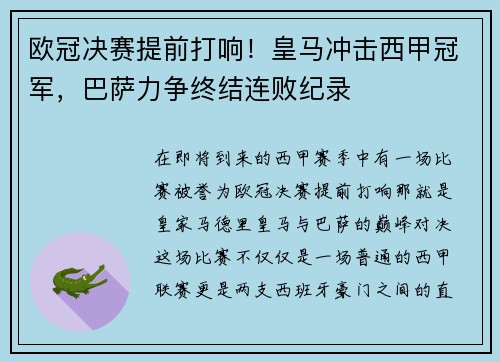 欧冠决赛提前打响！皇马冲击西甲冠军，巴萨力争终结连败纪录

在即将到来的西甲赛季中有一场比赛被誉为欧冠决赛提前打响那就是皇家马德里皇马与巴萨的巅峰对决这场比赛不仅仅是一场普通的西甲联赛更是两支西班牙豪门之间的直